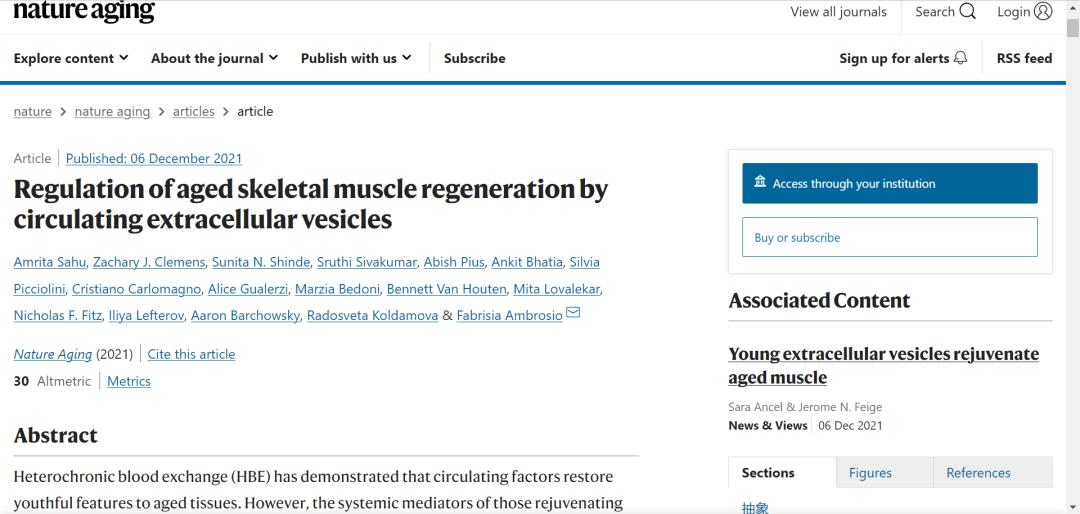 nature aging

View all journals Search Login

Explore content About the journal Publish with us Subscribe

Sign up for alerts RSS feed

nature > nature aging > articles > article

Article | Published: 06 December 2021

Regulation of aged skeletal muscle regeneration by circulating extracellular vesicles

Amrita Sahu, Zachary J. Clemens, Sunita N. Shinde, Sruthi Sivakumar, Abish Pius, Ankit Bhatia, Silvia Picciolini, Cristiano Carlomagno, Alice Gualerzi, Marzia Bedoni, Bennett Van Houten, Mita Lovalekar, Nicholas F. Fitz, Iliya Lefterov, Aaron Barchowsky, Radosveta Koldamova & Fabrisia Ambrosio

Nature Aging (2021) | Cite this article

30 Altmetric | Metrics

Abstract

Heterochronic blood exchange (HBE) has demonstrated that circulating factors restore youthful features to aged tissues. However, the systemic mediators of those rejuvenating

Access through your institution

Buy or subscribe

Associated Content

Young extracellular vesicles rejuvenate aged muscle

Sara Ancel & Jerome N. Feige

News & Views 06 Dec 2021

Sections Figures References

抽象